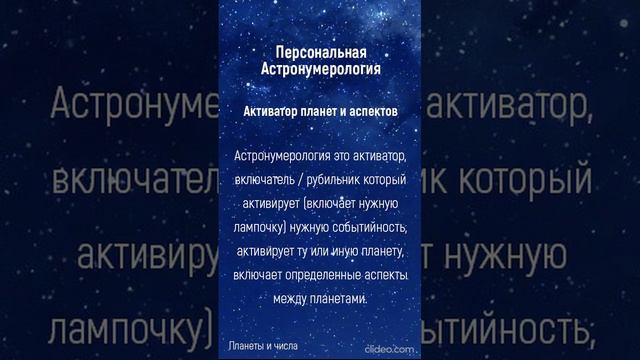 Персональная Астронумерология

Активатор планет и аспектов

Астронумерология это активатор, включатель / рубильник который активирует (включает нужную лампочку) нужную событийность, активирует ту или иную планету, включает определенные аспекты между планетами.

Планеты и числа

clideo.com